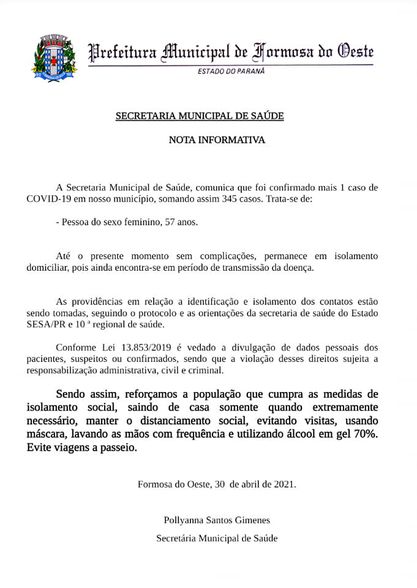 Prefeitura Municipal de Formosa do Oeste
ESTADO DO PARANÁ

SECRETARIA MUNICIPAL DE SAÚDE

NOTA INFORMATIVA

A Secretaria Municipal de Saúde, comunica que foi confirmado mais 1 caso de COVID-19 em nosso município, somando assim 345 casos. Trata-se de:

- Pessoa do sexo feminino, 57 anos.

Até o presente momento sem complicações, permanece em isolamento domiciliar, pois ainda encontra-se em período de transmissão da doença.

As providências em relação a identificação e isolamento dos contatos estão sendo tomadas, seguindo o protocolo e as orientações da secretaria de saúde do Estado SESA/PR e 10 ª regional de saúde.

Conforme Lei 13.853/2019 é vedado a divulgação de dados pessoais dos pacientes, suspeitos ou confirmados, sendo que a violação desses direitos sujeita a responsabilização administrativa, civil e criminal.

Sendo assim, reforçamos a população que cumpra as medidas de isolamento social, saindo de casa somente quando extremamente necessário, manter o distanciamento social, evitando visitas, usando máscara, lavando as mãos com frequência e utilizando álcool em gel 70%. Evite viagens a passeio.

Formosa do Oeste, 30 de abril de 2021.

Pollyanna Santos Gimenes

Secretária Municipal de Saúde